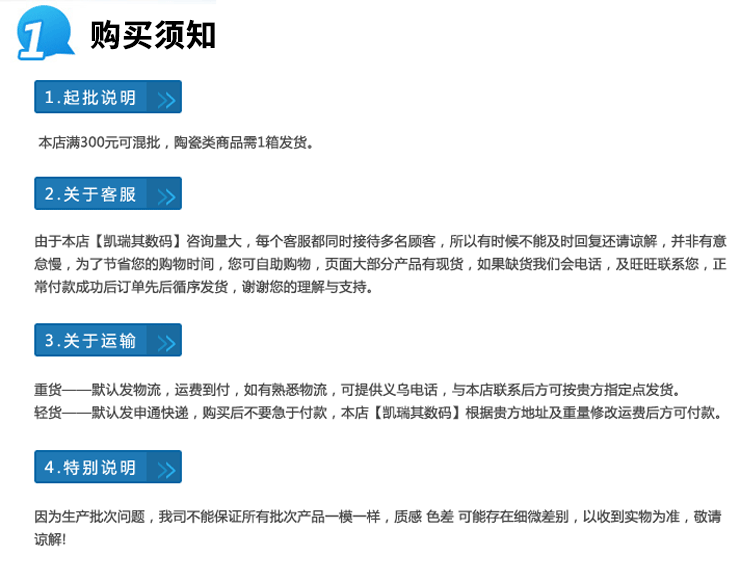 1 购买须知

1.起批说明

本店满300元可混批，陶瓷类商品需1箱发货。

2.关于客服

由于本店【凯瑞其数码】咨询量大，每个客服都同时接待多名顾客，所以有时候不能及时回复还请谅解，并非有意怠慢，为了节省您的购物时间，您可自助购物，页面大部分产品有现货，如果缺货我们会电话，及旺旺联系您，正常付款成功后订单先后循序发货，谢谢您的理解与支持。

3.关于运输

重货——默认发物流，运费到付，如有熟悉物流，可提供义乌电话，与本店联系后方可按贵方指定点发货。
轻货——默认发申通快递，购买后不要急于付款，本店【凯瑞其数码】根据贵方地址及重量修改运费后方可付款。

4.特别说明

因为生产批次问题，我司不能保证所有批次产品一模一样，质感 色差 可能存在细微差别，以收到实物为准，敬请谅解!